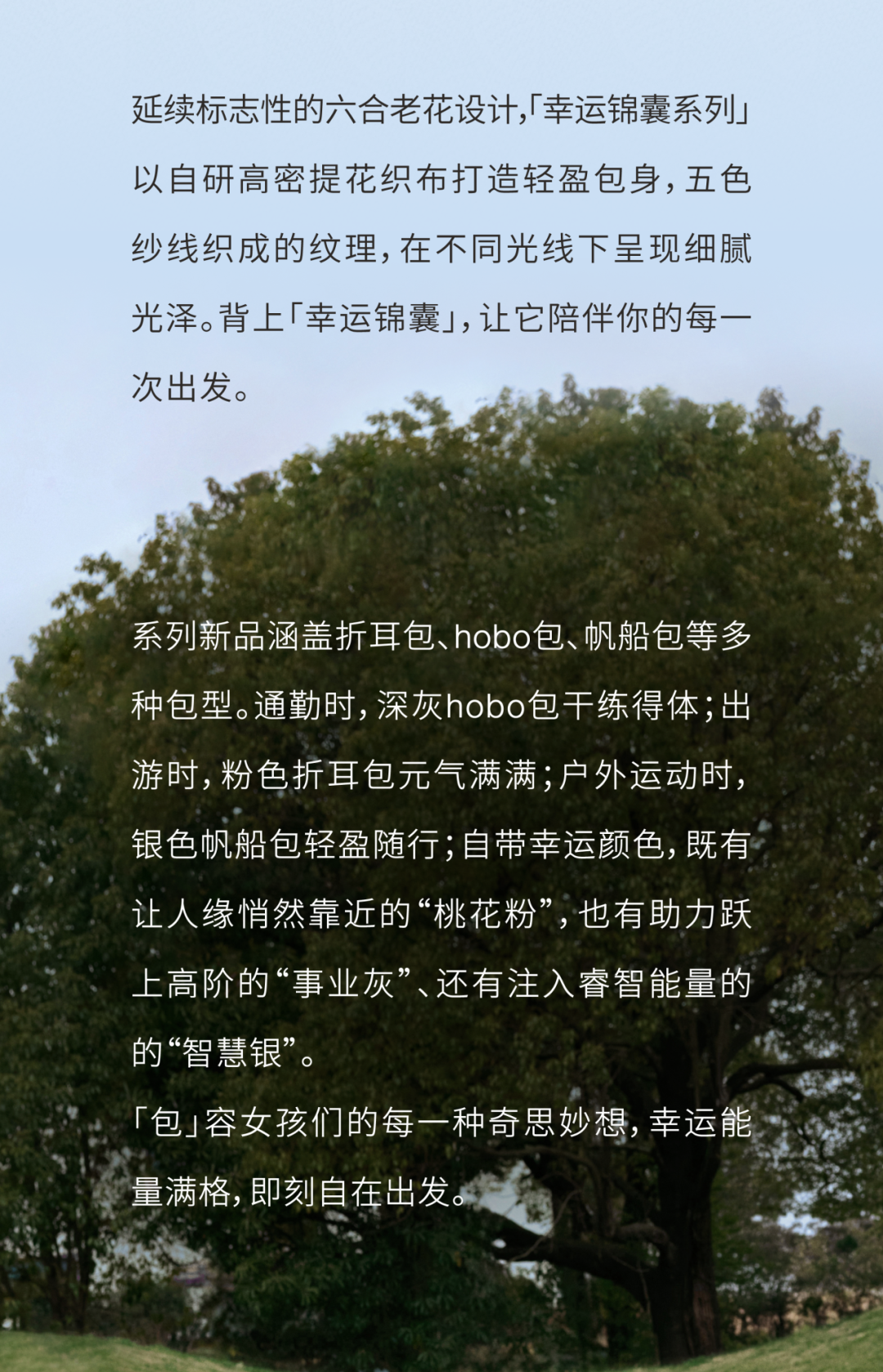 延续标志性的六合老花设计,「幸运锦囊系列」以自研高密提花织布打造轻盈包身,五色纱线织成的纹理,在不同光线下呈现细腻光泽。背上「幸运锦囊」,让它陪伴你的每一次出发。

系列新品涵盖折耳包、hobo包、帆船包等多种包型。通勤时,深灰hobo包干练得体;出游时,粉色折耳包元气满满;户外运动时,银色帆船包轻盈随行;自带幸运颜色,既有让人缘悄然靠近的“桃花粉”,也有助力跃上高阶的“事业灰”、还有注入睿智能量的的“智慧银”。

「包」容女孩们的每一种奇思妙想,幸运能量满格,即刻自在出发。